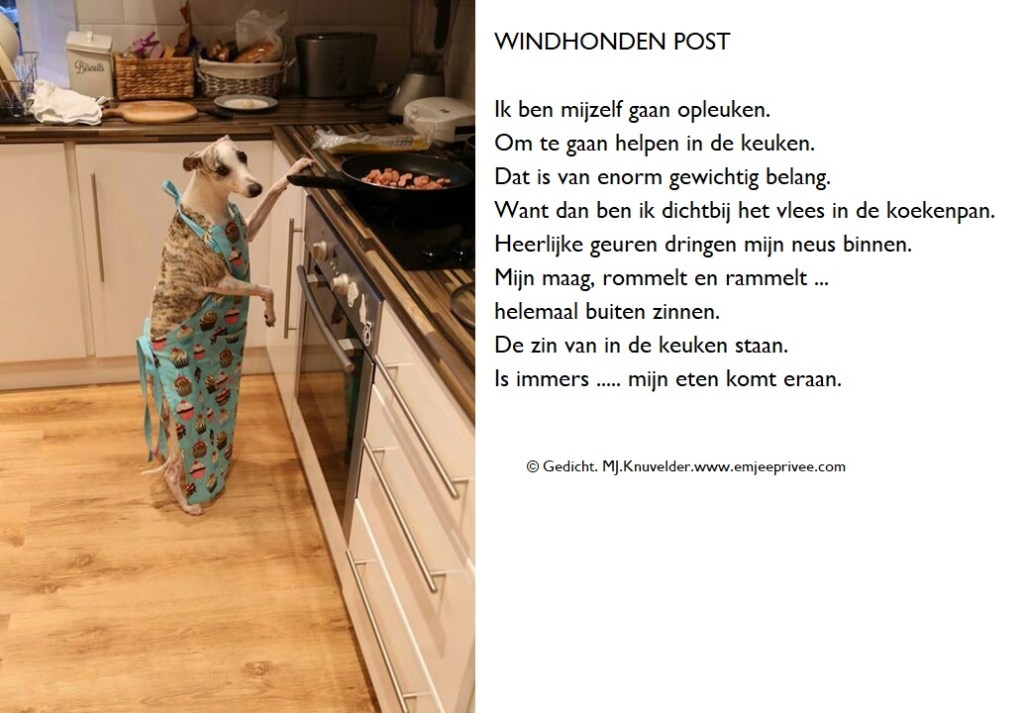 WINDHONDEN POST

Ik ben mijzelf gaan opleuken.
Om te gaan helpen in de keuken.
Dat is van enorm gewichtig belang.
Want dan ben ik dichtbij het vlees in de koekenpan.
Heerlijke geuren dringen mijn neus binnen.
Mijn maag, rommelt en rammelt ...
helemaal buiten zinnen.
De zin van in de keuken staan.
Is immers ..... mijn eten komt eraan.

© Gedicht. MJ.Knuvelder.www.emjeeprivee.com